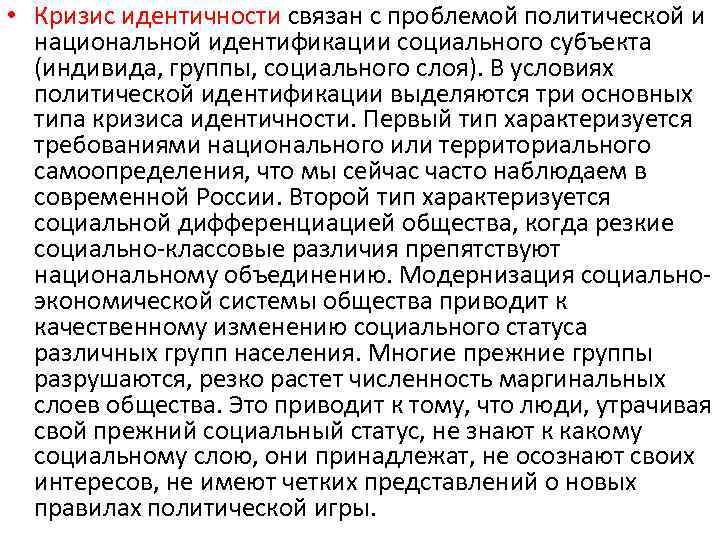 • Кризис идентичности связан с проблемой политической и национальной идентификации социального субъекта (индивида, группы, социального слоя). В условиях политической идентификации выделяются три основных типа кризиса идентичности. Первый тип характеризуется требованиями национального или территориального самоопределения, что мы сейчас часто наблюдаем в современной России. Второй тип характеризуется социальной дифференциацией общества, когда резкие социально-классовые различия препятствуют национальному объединению. Модернизация социально-экономической системы общества приводит к качественному изменению социального статуса различных групп населения. Многие прежние группы разрушаются, резко растет численность маргинальных слоев общества. Это приводит к тому, что люди, утрачивая свой прежний социальный статус, не знают к какому социальному слою, они принадлежат, не осознают своих интересов, не имеют четких представлений о новых правилах политической игры.